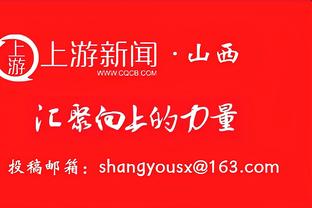 上游

上游新闻 · 山西
WWW.CQCB.COM

汇聚向上的力量

投稿邮箱：shangyousx@163.com